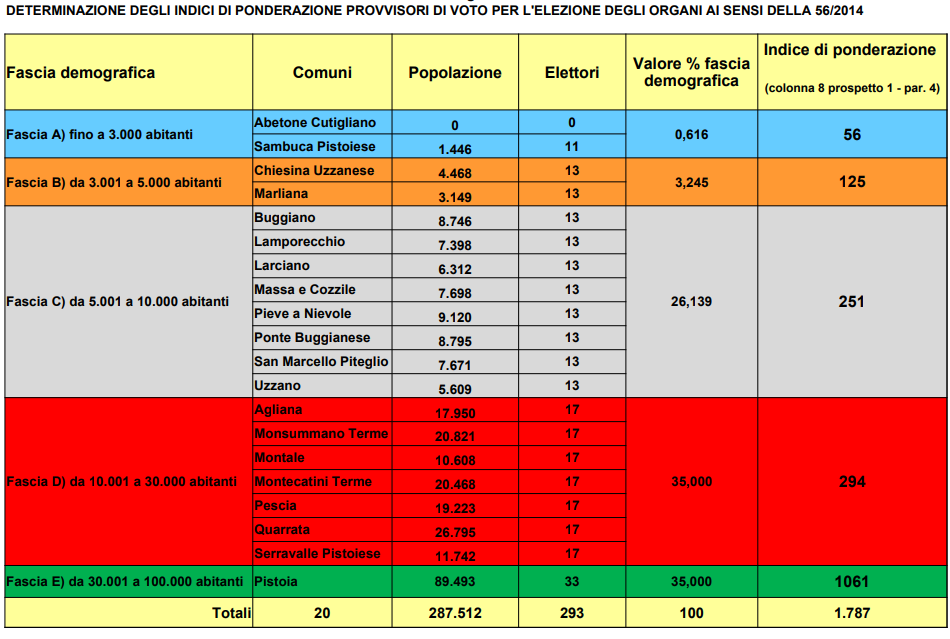 DETERMINAZIONE DEGLI INDICI DI PONDERAZIONE PROVVISORI DI VOTO PER L'ELEZIONE DEGLI ORGANI AI SENSI DELLA 56/2014

| Fascia demografica | Comuni | Popolazione | Elettori | Valore % fascia demografica | Indice di ponderazione (colonna 8 prospetto 1 - par. 4) |
|---|---|---|---|---|---|
| Fascia A) fino a 3.000 abitanti | Abetone Cutigliano | 0 | 0 | 0,616 | 56 |
| | Sambuca Pistoiese | 1.446 | 11 | | |
| Fascia B) da 3.001 a 5.000 abitanti | Chiesina Uzzanese | 4.468 | 13 | 3,245 | 125 |
| | Marliana | 3.149 | 13 | | |
| Fascia C) da 5.001 a 10.000 abitanti | Buggiano | 8.746 | 13 | 26,139 | 251 |
| | Lamporecchio | 7.398 | 13 | | |
| | Larciano | 6.312 | 13 | | |
| | Massa e Cozzile | 7.698 | 13 | | |
| | Pieve a Nievole | 9.120 | 13 | | |
| | Ponte Buggianese | 8.795 | 13 | | |
| | San Marcello Piteglio | 7.671 | 13 | | |
| | Uzzano | 5.609 | 13 | | |
| Fascia D) da 10.001 a 30.000 abitanti | Agliana | 17.950 | 17 | 35,000 | 294 |
| | Monsummano Terme | 20.821 | 17 | | |
| | Montale | 10.608 | 17 | | |
| | Montecatini Terme | 20.468 | 17 | | |
| | Pescia | 19.223 | 17 | | |
| | Quarrata | 26.795 | 17 | | |
| | Serravalle Pistoiese | 11.742 | 17 | | |
| Fascia E) da 30.001 a 100.000 abitanti | Pistoia | 89.493 | 33 | 35,000 | 1061 |
| Totali | 20 | 287.512 | 293 | 100 | 1.787 |